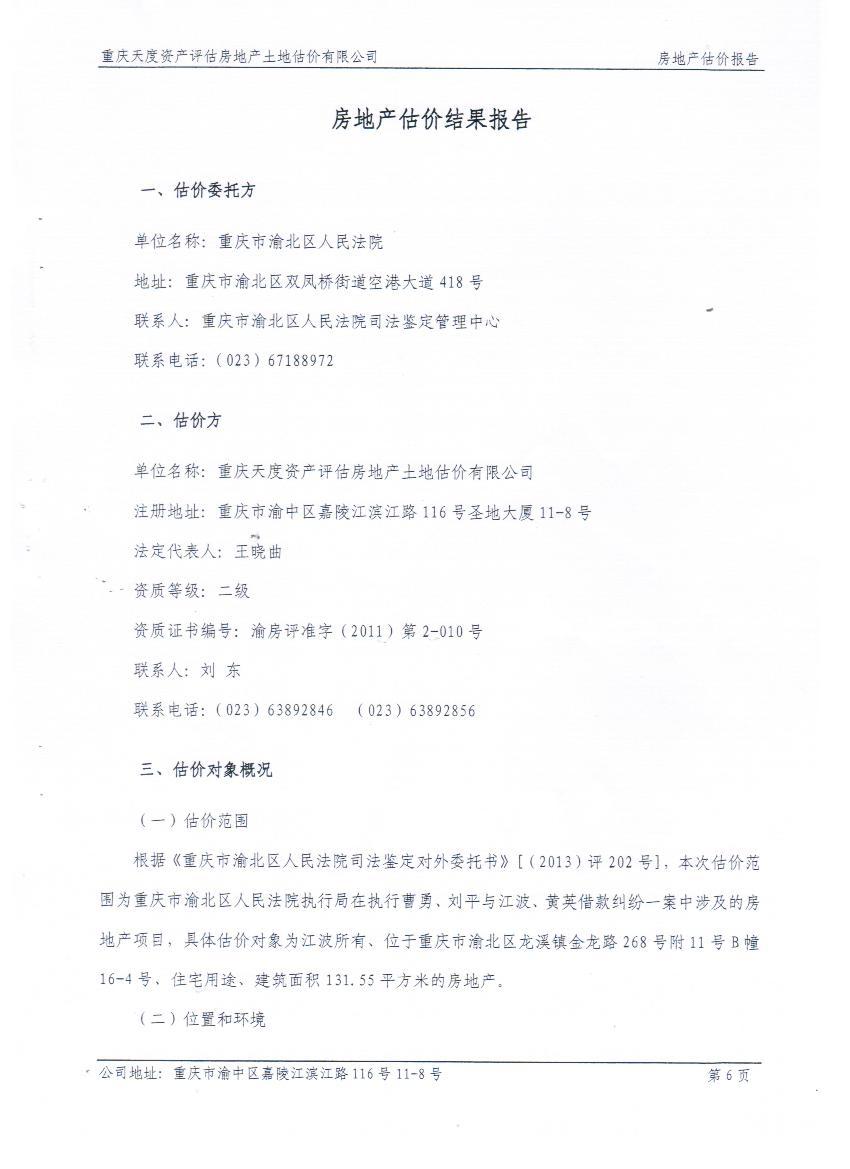 重庆天度资产评估房地产土地估价有限公司　房地产估价报告

房地产估价结果报告

一、估价委托方

单位名称：重庆市渝北区人民法院

地址：重庆市渝北区双凤桥街道空港大道418号

联系人：重庆市渝北区人民法院司法鉴定管理中心

联系电话：（023）67188972

二、估价方

单位名称：重庆天度资产评估房地产土地估价有限公司

注册地址：重庆市渝中区嘉陵江滨江路116号圣地大厦11-8号

法定代表人：王晓曲

资质等级：二级

资质证书编号：渝房评准字（2011）第2-010号

联系人：刘 东

联系电话：（023）63892846　（023）63892856

三、估价对象概况

（一）估价范围

根据《重庆市渝北区人民法院司法鉴定对外委托书》[（2013）评202号]，本次估价范围为重庆市渝北区人民法院执行局在执行曹勇、刘平与江波、黄英借款纠纷一案中涉及的房地产项目，具体估价对象为江波所有、位于重庆市渝北区龙溪镇金龙路268号附11号B幢16-4号、住宅用途、建筑面积131.55平方米的房地产。

（二）位置和环境

公司地址：重庆市渝中区嘉陵江滨江路116号11-8号　第6页